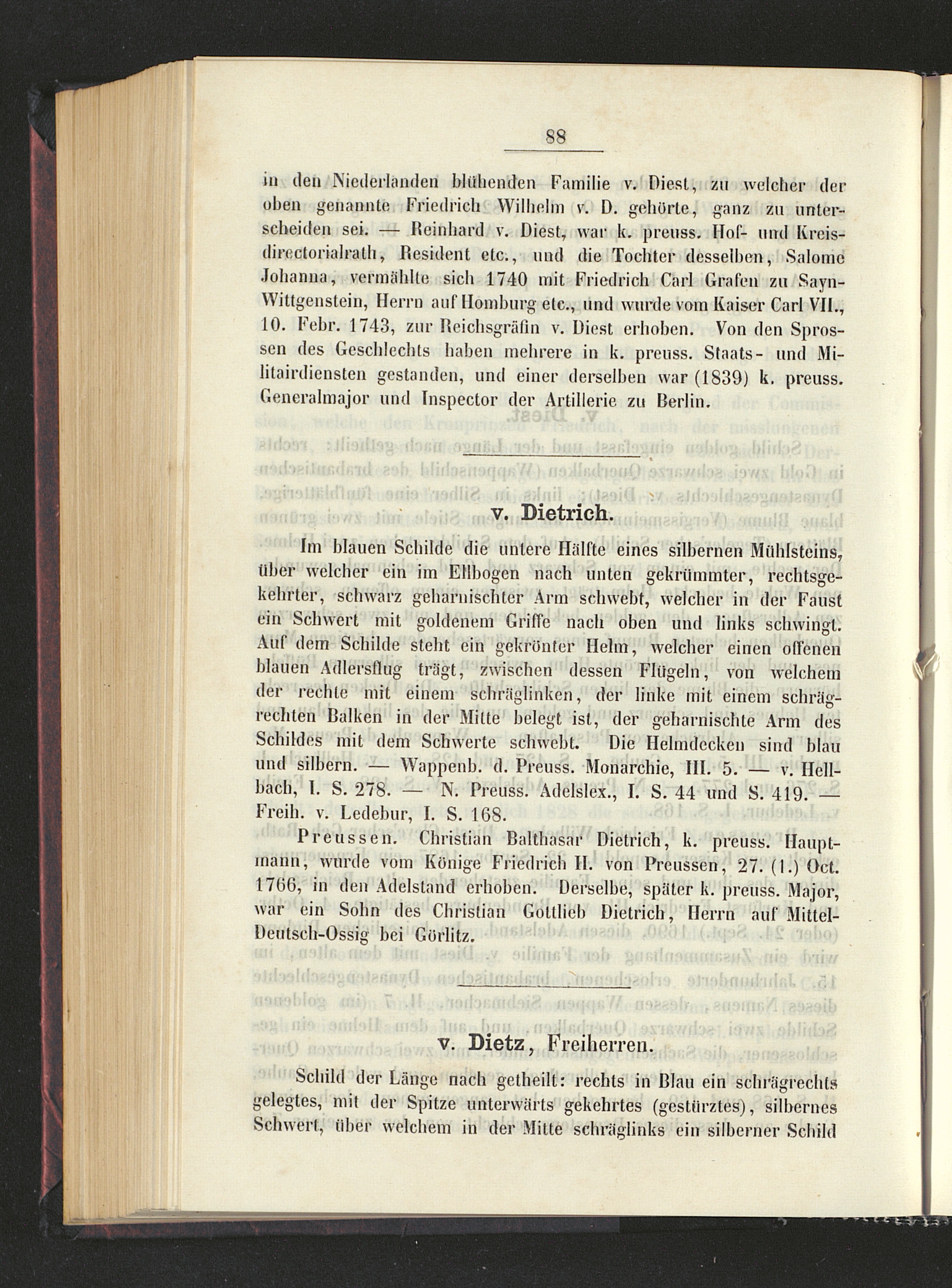 88

in den Niederlanden blühenden Familie v. Diest, zu welcher der oben genannte Friedrich Wilhelm v. D. gehörte, ganz zu unterscheiden sei. — Reinhard v. Diest, war k. preuss. Hof- und Kreisdirectorialrath, Resident etc., und die Tochter desselben, Salome Johanna, vermählte sich 1740 mit Friedrich Carl Grafen zu Sayn-Wittgenstein, Herrn auf Homburg etc., und wurde vom Kaiser Carl VII., 10. Febr. 1743, zur Reichsgräfin v. Diest erhoben. Von den Sprossen des Geschlechts haben mehrere in k. preuss. Staats- und Militairdiensten gestanden, und einer derselben war (1839) k. preuss. Generalmajor und Inspector der Artillerie zu Berlin.

v. Dietrich.

Im blauen Schilde die untere Hälfte eines silbernen Mühlsteins, über welcher ein im Ellbogen nach unten gekrümmter, rechtsgekehrter, schwarz geharnischter Arm schwebt, welcher in der Faust ein Schwert mit goldenem Griffe nach oben und links schwingt. Auf dem Schilde steht ein gekrönter Helm, welcher einen offenen blauen Adlersflug trägt, zwischen dessen Flügeln, von welchem der rechte mit einem schräglinken, der linke mit einem schrägrechten Balken in der Mitte belegt ist, der geharnischte Arm des Schildes mit dem Schwerte schwebt. Die Helmdecken sind blau und silbern. — Wappenb. d. Preuss. Monarchie, III. 5. — v. Hellbach, I. S. 278. — N. Preuss. Adelslex., I. S. 44 und S. 419. — Freih. v. Ledebur, I. S. 168.

Preussen. Christian Balthasar Dietrich, k. preuss. Hauptmann, wurde vom Könige Friedrich II. von Preussen, 27. (1.) Oct. 1766, in den Adelstand erhoben. Derselbe, später k. preuss. Major, war ein Sohn des Christian Gottlieb Dietrich, Herrn auf Mittel-Deutsch-Ossig bei Görlitz.

v. Dietz, Freiherren.

Schild der Länge nach getheilt: rechts in Blau ein schrägrechts gelegtes, mit der Spitze unterwärts gekehrtes (gestürztes), silbernes Schwert, über welchem in der Mitte schräglinks ein silberner Schild